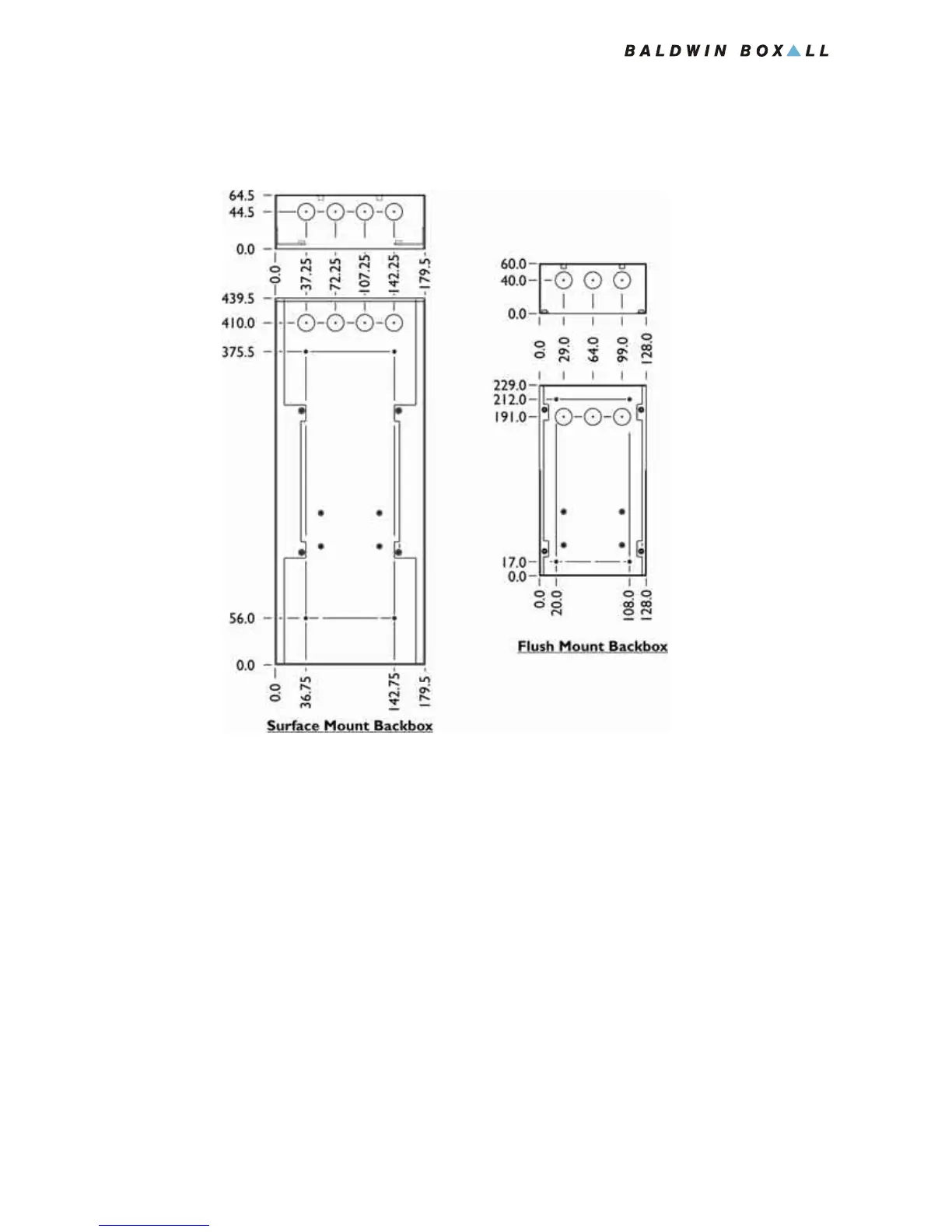 BALDWIN BOXALL

64.5
44.5
0.0
0.0
37.25
72.25
107.25
142.25
179.5
439.5
410.0
375.5
56.0
0.0
0.0
36.75
142.75
179.5
Surface Mount Backbox

60.0
40.0
0.0
0.0
29.0
64.0
99.0
128.0
229.0
212.0
191.0
17.0
0.0
0.0
20.0
108.0
128.0
Flush Mount Backbox